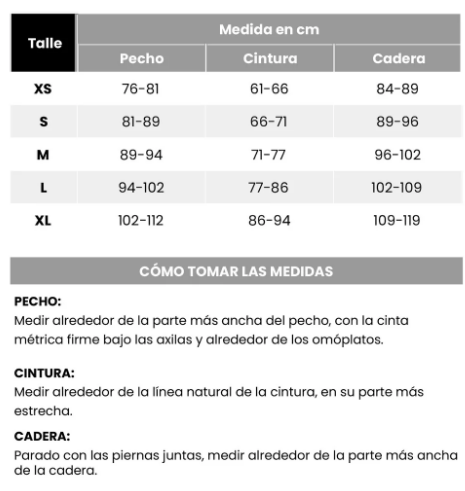 | Talle | Medida en cm | | |
|---|---|---|---|
| | Pecho | Cintura | Cadera |
| XS | 76-81 | 61-66 | 84-89 |
| S | 81-89 | 66-71 | 89-96 |
| M | 89-94 | 71-77 | 96-102 |
| L | 94-102 | 77-86 | 102-109 |
| XL | 102-112 | 86-94 | 109-119 |

CÓMO TOMAR LAS MEDIDAS

PECHO:
Medir alrededor de la parte más ancha del pecho, con la cinta métrica firme bajo las axilas y alrededor de los omóplatos.

CINTURA:
Medir alrededor de la línea natural de la cintura, en su parte más estrecha.

CADERA:
Parado con las piernas juntas, medir alrededor de la parte más ancha de la cadera.